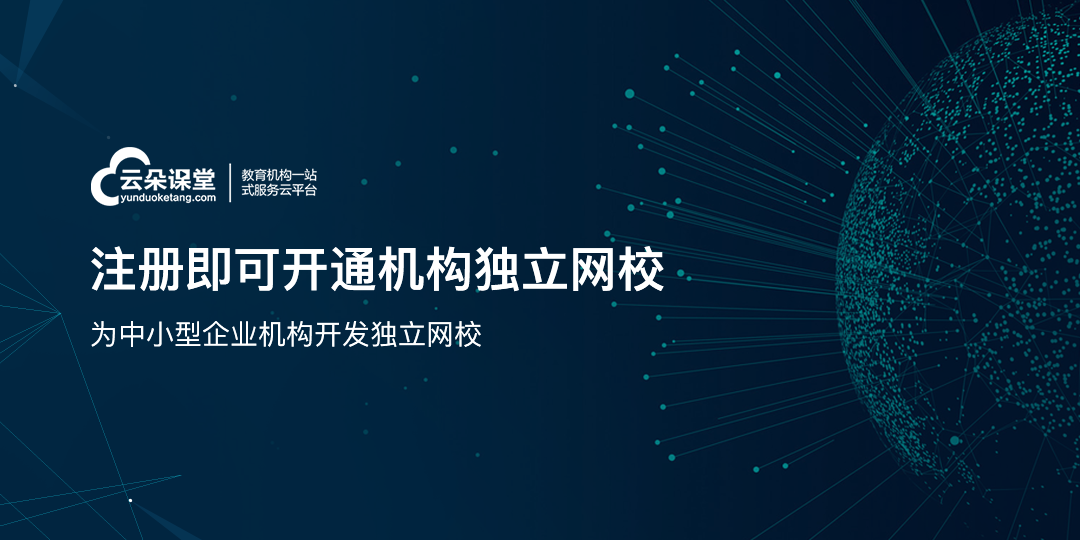 云朵课堂
yunduoketang.com
教育机构一站式服务云平台

注册即可开通机构独立网校

为中小型企业机构开发独立网校